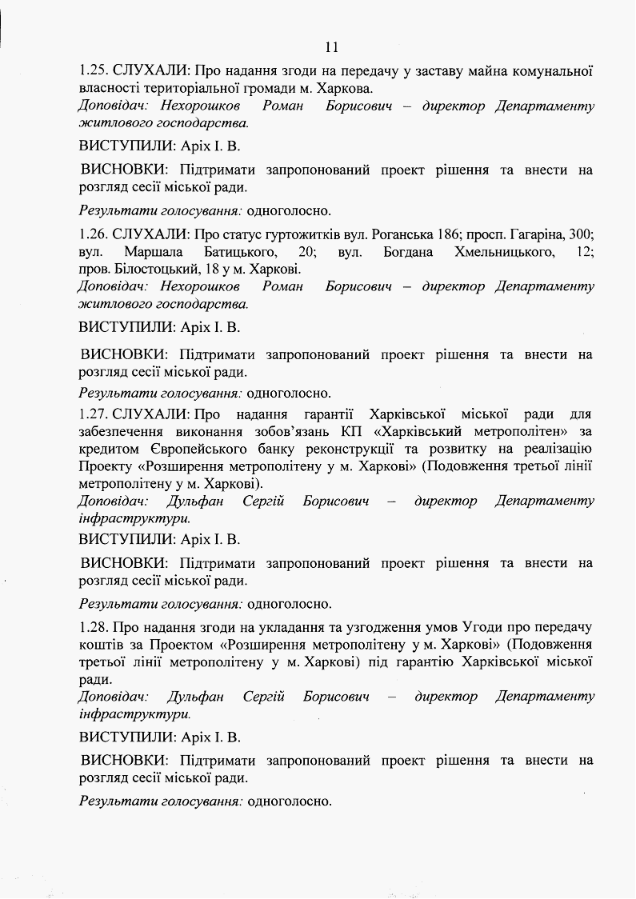 11

1.25. СЛУХАЛИ: Про надання згоди на передачу у заставу майна комунальної власності територіальної громади м. Харкова.
Доповідач: Нехорошков Роман Борисович – директор Департаменту житлового господарства.

ВИСТУПИЛИ: Аріх І. В.

ВИСНОВКИ: Підтримати запропонований проект рішення та внести на розгляд сесії міської ради.

Результати голосування: одноголосно.

1.26. СЛУХАЛИ: Про статус гуртожитків вул. Роганська 186; просп. Гагаріна, 300; вул. Маршала Батицького, 20; вул. Богдана Хмельницького, 12; пров. Білостоцький, 18 у м. Харкові.
Доповідач: Нехорошков Роман Борисович – директор Департаменту житлового господарства.

ВИСТУПИЛИ: Аріх І. В.

ВИСНОВКИ: Підтримати запропонований проект рішення та внести на розгляд сесії міської ради.

Результати голосування: одноголосно.

1.27. СЛУХАЛИ: Про надання гарантії Харківської міської ради для забезпечення виконання зобов'язань КП «Харківський метрополітен» за кредитом Європейського банку реконструкції та розвитку на реалізацію Проекту «Розширення метрополітену у м. Харкові» (Подовження третьої лінії метрополітену у м. Харкові).
Доповідач: Дульфан Сергій Борисович – директор Департаменту інфраструктури.

ВИСТУПИЛИ: Аріх І. В.

ВИСНОВКИ: Підтримати запропонований проект рішення та внести на розгляд сесії міської ради.

Результати голосування: одноголосно.

1.28. Про надання згоди на укладання та узгодження умов Угоди про передачу коштів за Проектом «Розширення метрополітену у м. Харкові» (Подовження третьої лінії метрополітену у м. Харкові) під гарантію Харківської міської ради.
Доповідач: Дульфан Сергій Борисович – директор Департаменту інфраструктури.

ВИСТУПИЛИ: Аріх І. В.

ВИСНОВКИ: Підтримати запропонований проект рішення та внести на розгляд сесії міської ради.

Результати голосування: одноголосно.